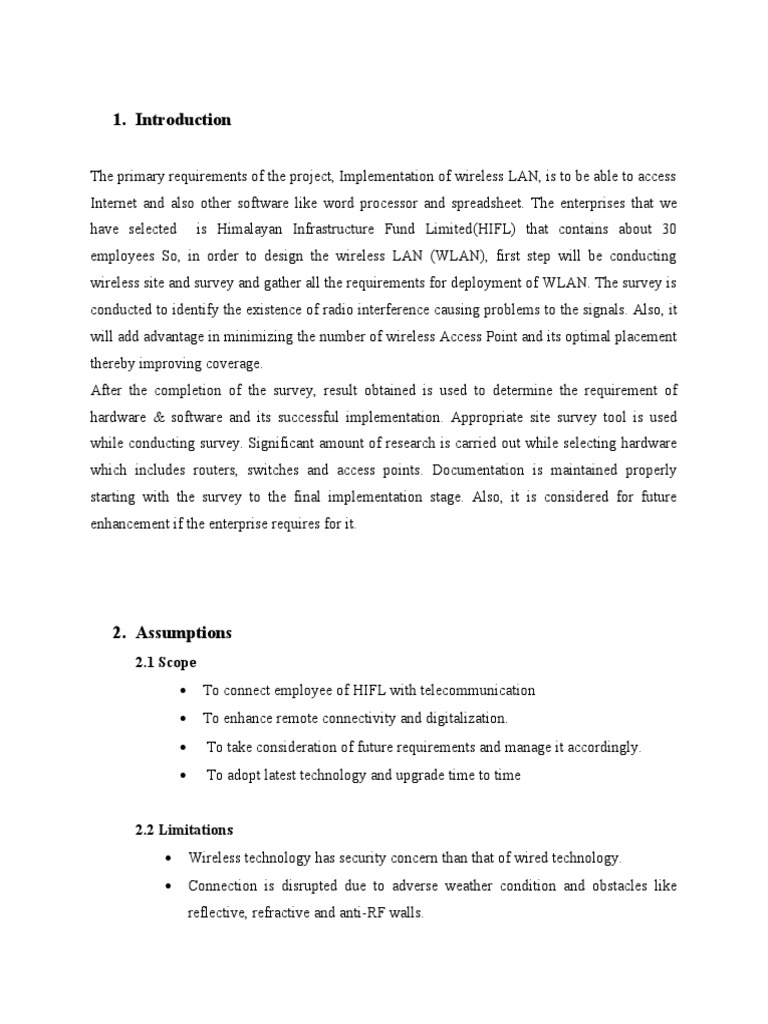 1. Introduction

The primary requirements of the project, Implementation of wireless LAN, is to be able to access Internet and also other software like word processor and spreadsheet. The enterprises that we have selected is Himalayan Infrastructure Fund Limited(HIFL) that contains about 30 employees So, in order to design the wireless LAN (WLAN), first step will be conducting wireless site and survey and gather all the requirements for deployment of WLAN. The survey is conducted to identify the existence of radio interference causing problems to the signals. Also, it will add advantage in minimizing the number of wireless Access Point and its optimal placement thereby improving coverage.
After the completion of the survey, result obtained is used to determine the requirement of hardware & software and its successful implementation. Appropriate site survey tool is used while conducting survey. Significant amount of research is carried out while selecting hardware which includes routers, switches and access points. Documentation is maintained properly starting with the survey to the final implementation stage. Also, it is considered for future enhancement if the enterprise requires for it.

2. Assumptions

2.1 Scope

• To connect employee of HIFL with telecommunication
• To enhance remote connectivity and digitalization.
• To take consideration of future requirements and manage it accordingly.
• To adopt latest technology and upgrade time to time

2.2 Limitations

• Wireless technology has security concern than that of wired technology.
• Connection is disrupted due to adverse weather condition and obstacles like reflective, refractive and anti-RF walls.